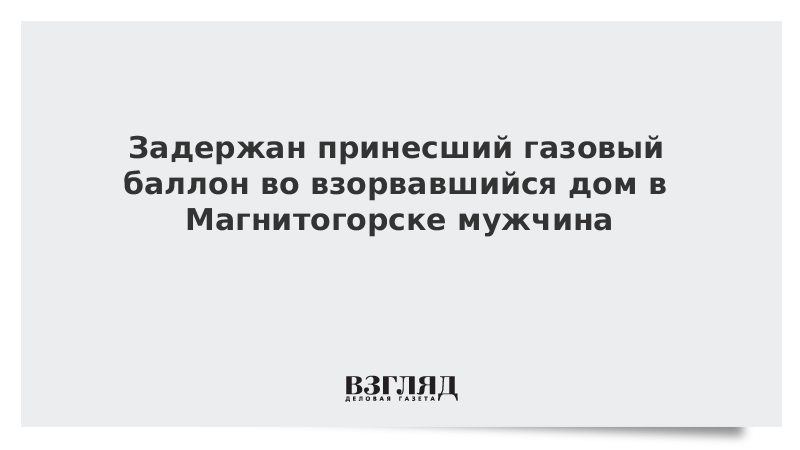 Задержан принесший газовый баллон во взорвавшийся дом в Магнитогорске мужчина

ВЗГЛЯД
ДЕЛОВАЯ ГАЗЕТА